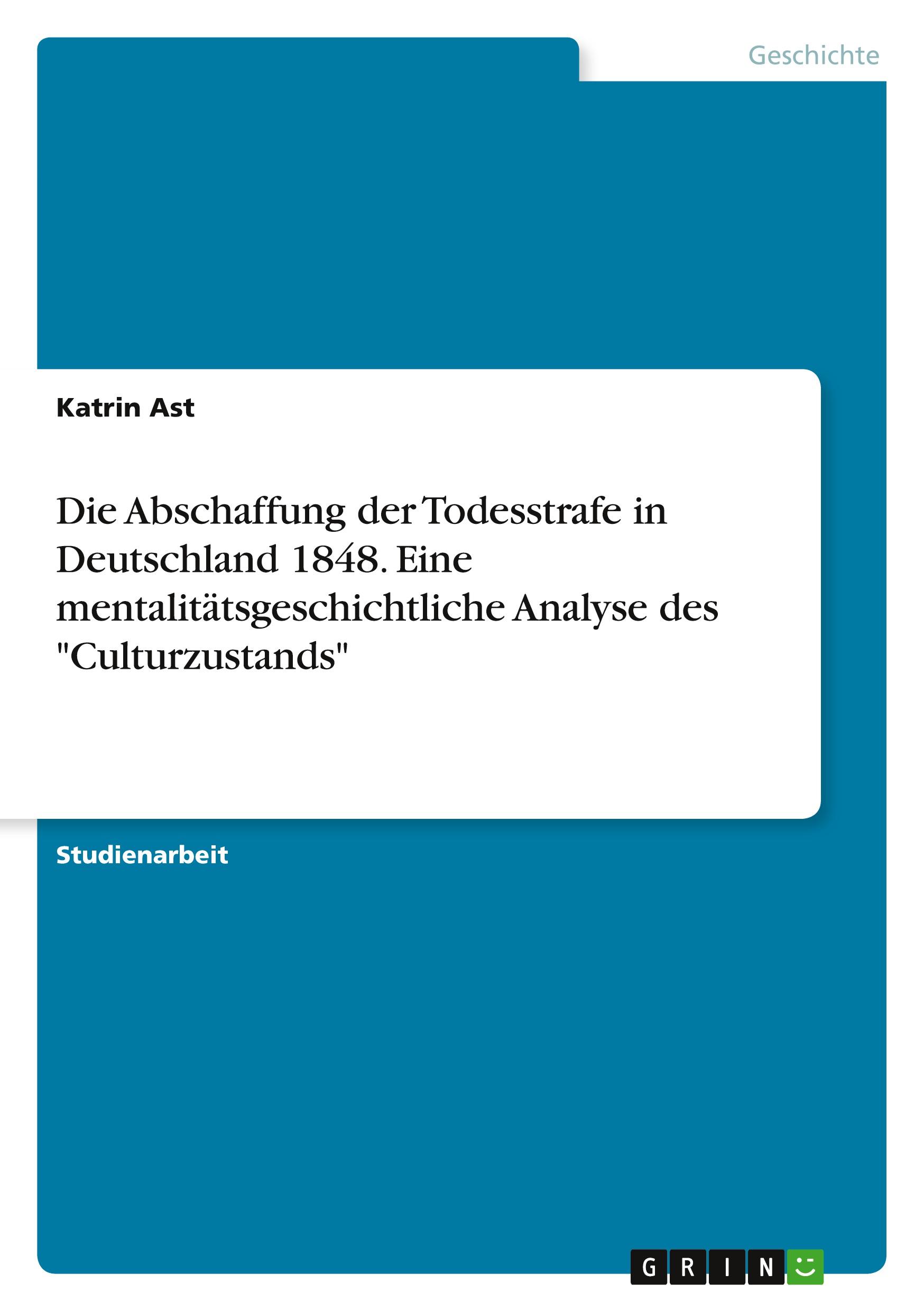 Geschichte

Katrin Ast

Die Abschaffung der Todesstrafe in Deutschland 1848. Eine mentalitätsgeschichtliche Analyse des "Culturzustands"

Studienarbeit

GRIN